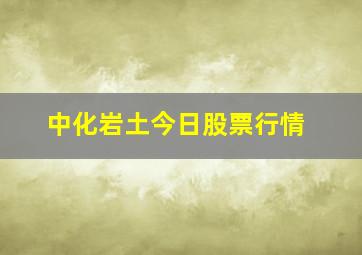 中化岩土今日股票行情